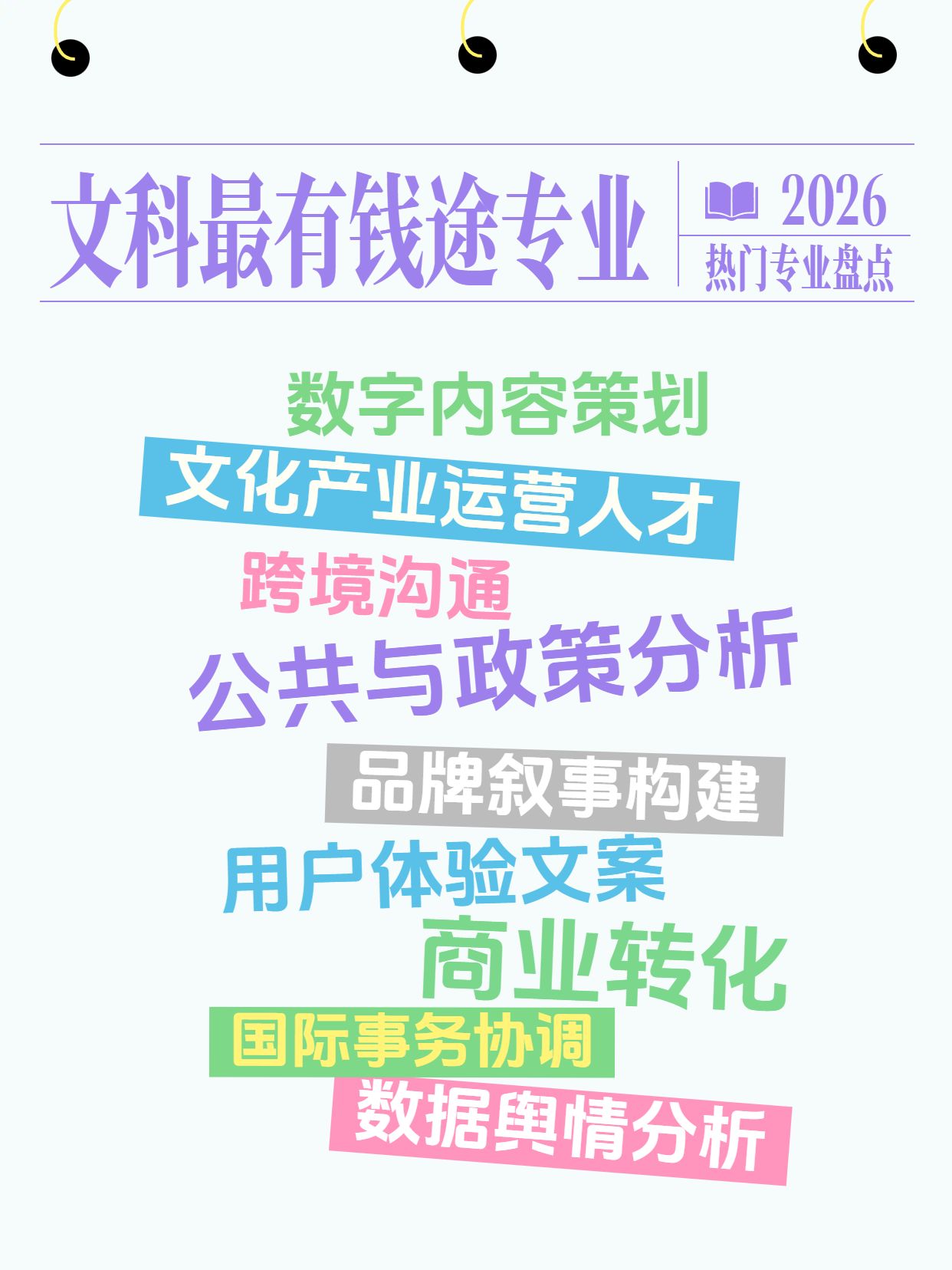 文科最有钱途专业

2026
热门专业盘点

数字内容策划
文化产业运营人才
跨境沟通
公共与政策分析
品牌叙事构建
用户体验文案
商业转化
国际事务协调
数据舆情分析